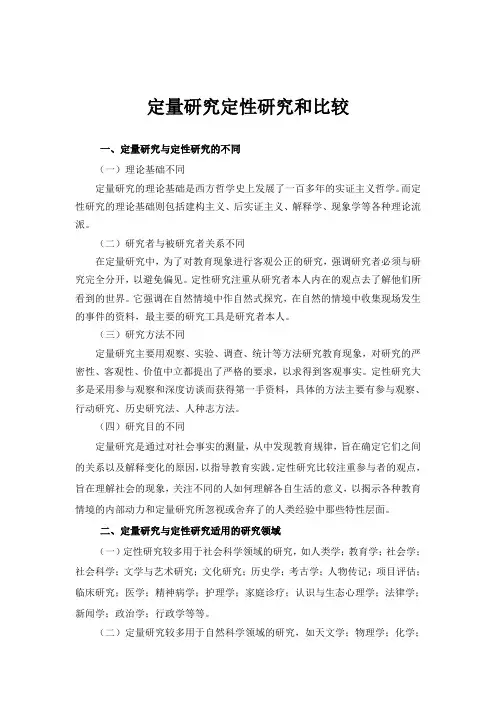 定量研究定性研究和比较

一、定量研究与定性研究的不同

（一）理论基础不同

定量研究的理论基础是西方哲学史上发展了一百多年的实证主义哲学。而定性研究的理论基础则包括建构主义、后实证主义、解释学、现象学等各种理论流派。

（二）研究者与被研究者关系不同

在定量研究中，为了对教育现象进行客观公正的研究，强调研究者必须与研究完全分开，以避免偏见。定性研究注重从研究者本人内在的观点去了解他们所看到的世界。它强调在自然情境中作自然式探究，在自然的情境中收集现场发生的事件的资料，最主要的研究工具是研究者本人。

（三）研究方法不同

定量研究主要用观察、实验、调查、统计等方法研究教育现象，对研究的严密性、客观性、价值中立都提出了严格的要求，以求得到客观事实。定性研究大多是采用参与观察和深度访谈而获得第一手资料，具体的方法主要有参与观察、行动研究、历史研究法、人种志方法。

（四）研究目的不同

定量研究是通过对社会事实的测量，从中发现教育规律，旨在确定它们之间的关系以及解释变化的原因，以指导教育实践。定性研究比较注重参与者的观点，旨在理解社会的现象，关注不同的人如何理解各自生活的意义，以揭示各种教育情境的内部动力和定量研究所忽视或舍弃了的人类经验中那些特性层面。

二、定量研究与定性研究适用的研究领域

（一）定性研究较多用于社会科学领域的研究，如人类学；教育学；社会学；社会科学；文学与艺术研究；文化研究；历史学；考古学；人物传记；项目评估；临床研究；医学；精神病学；护理学；家庭诊疗；认识与生态心理学；法律学；新闻学；政治学；行政学等等。

（二）定量研究较多用于自然科学领域的研究，如天文学；物理学；化学；